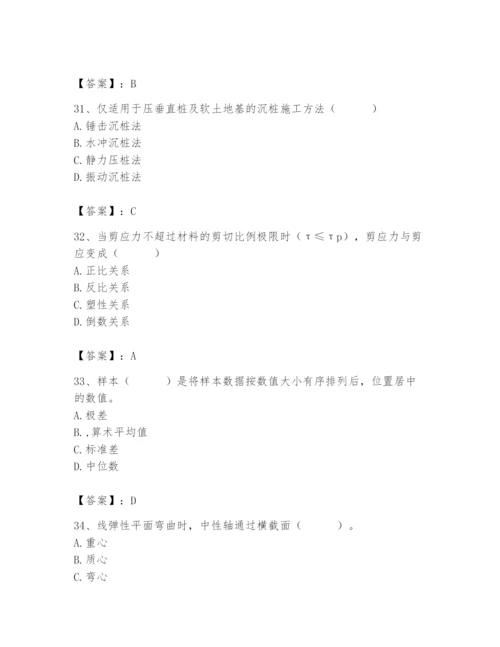 【答案】：B

31、仅适用于压垂直桩及软土地基的沉桩施工方法（　　）

A. 锤击沉桩法

B. 水冲沉桩法

C. 静力压桩法

D. 振动沉桩法

【答案】：C

32、当剪应力不超过材料的剪切比例极限时（τ≤τp），剪应力与剪应变成（　　）

A. 正比关系

B. 反比关系

C. 塑性关系

D. 倒数关系

【答案】：A

33、样本（　　）是将样本数据按数值大小有序排列后，位置居中的数值。

A. 极差

B. ,算术平均值

C. 标准差

D. 中位数

【答案】：D

34、线弹性平面弯曲时，中性轴通过横截面（　　）。

A. 重心

B. 质心

C. 弯心